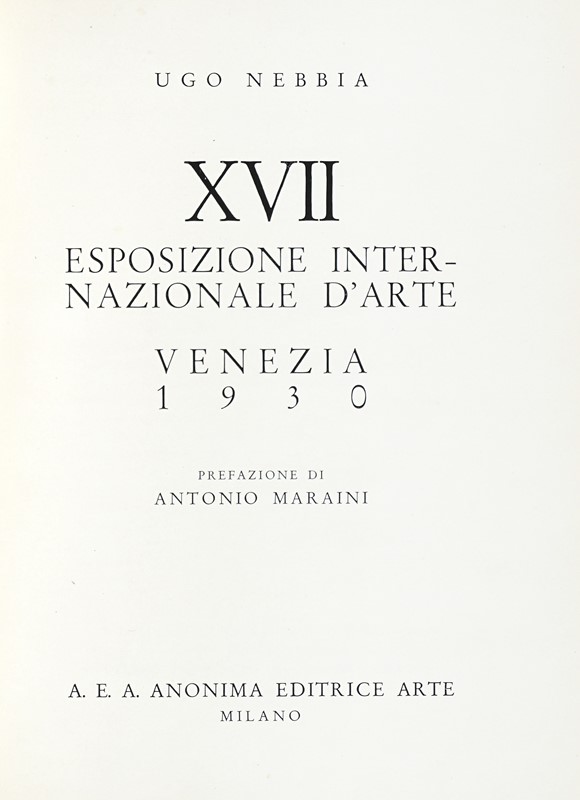 UGO NEBBIA

XVII
ESPOSIZIONE INTERNAZIONALE D'ARTE

VENEZIA
1930

PREFAZIONE DI
ANTONIO MARAINI

A. E. A. ANONIMA EDITRICE ARTE
MILANO